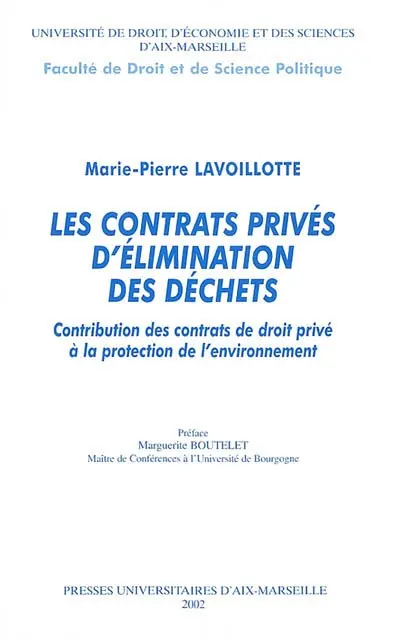 UNIVERSITÉ DE DROIT D'ÉCONOMIE ET DES SCIENCES D'AIX-MARSEILLE
Faculté de Droit et de Science Politique

Marie-Pierre LAVOILLOTTE

LES CONTRATS PRIVÉS D'ÉLIMINATION DES DÉCHETS

Contribution des contrats de droit privé à la protection de l'environnement

Préface
Marguerite BOUTELET
Maitre de Conférences à l'Université de Bourgogne

PRESSES UNIVERSITAIRES D'AIX-MARSEILLE
2002